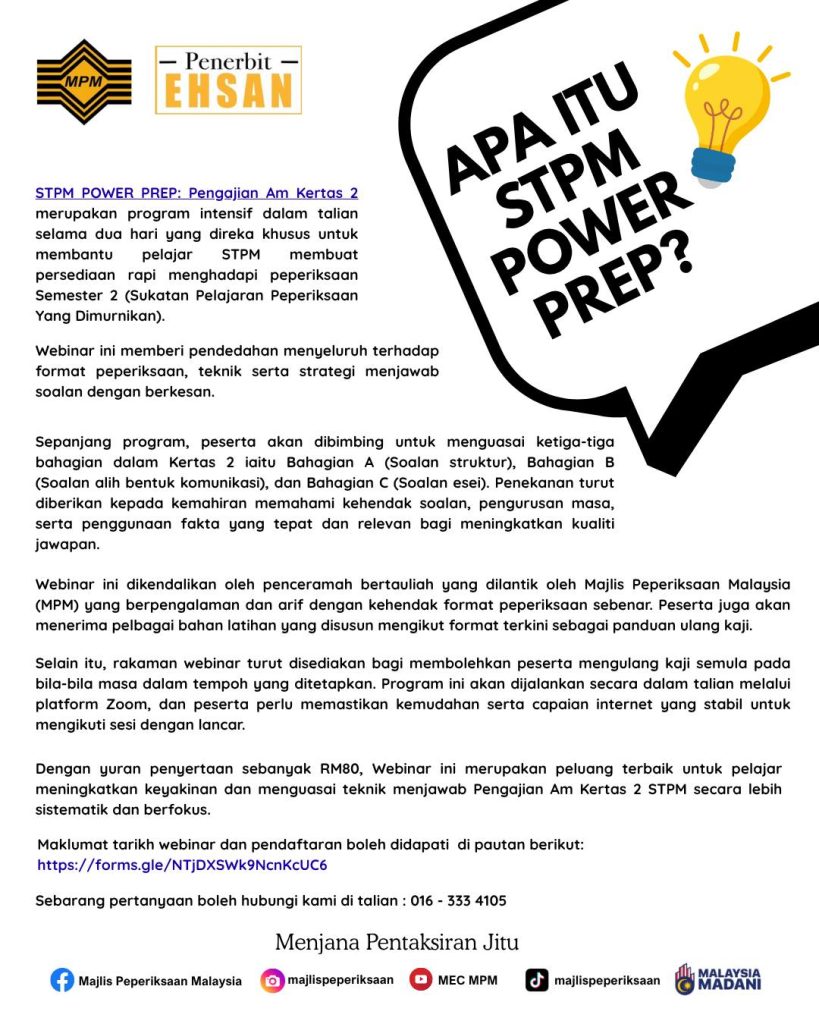 MPM

Penerbit
EHSAN

APA ITU STPM POWER PREP?

STPM POWER PREP: Pengajian Am Kertas 2 merupakan program intensif dalam talian selama dua hari yang direka khusus untuk membantu pelajar STPM membuat persediaan rapi menghadapi peperiksaan Semester 2 (Sukatan Pelajaran Peperiksaan Yang Dimurnikan).

Webinar ini memberi pendedahan menyeluruh terhadap format peperiksaan, teknik serta strategi menjawab soalan dengan berkesan.

Sepanjang program, peserta akan dibimbing untuk menguasai ketiga-tiga bahagian dalam Kertas 2 iaitu Bahagian A (Soalan struktur), Bahagian B (Soalan alih bentuk komunikasi), dan Bahagian C (Soalan esei). Penekanan turut diberikan kepada kemahiran memahami kehendak soalan, pengurusan masa, serta penggunaan fakta yang tepat dan relevan bagi meningkatkan kualiti jawapan.

Webinar ini dikendalikan oleh penceramah bertauliah yang dilantik oleh Majlis Peperiksaan Malaysia (MPM) yang berpengalaman dan arif dengan kehendak format peperiksaan sebenar. Peserta juga akan menerima pelbagai bahan latihan yang disusun mengikut format terkini sebagai panduan ulang kaji.

Selain itu, rakaman webinar turut disediakan bagi membolehkan peserta mengulang kaji semula pada bila-bila masa dalam tempoh yang ditetapkan. Program ini akan dijalankan secara dalam talian melalui platform Zoom, dan peserta perlu memastikan kemudahan serta capaian internet yang stabil untuk mengikuti sesi dengan lancar.

Dengan yuran penyertaan sebanyak RM80, Webinar ini merupakan peluang terbaik untuk pelajar meningkatkan keyakinan dan menguasai teknik menjawab Pengajian Am Kertas 2 STPM secara lebih sistematik dan berfokus.

Maklumat tarikh webinar dan pendaftaran boleh didapati di pautan berikut:
https://forms.gle/NTjDXSWk9NcnKcUC6

Sebarang pertanyaan boleh hubungi kami di talian : 016 - 333 4105

Menjana Pentaksiran Jitu

Majlis Peperiksaan Malaysia
majlispeperiksaan
MEC MPM
majlispeperiksaan
MALAYSIA MADANI